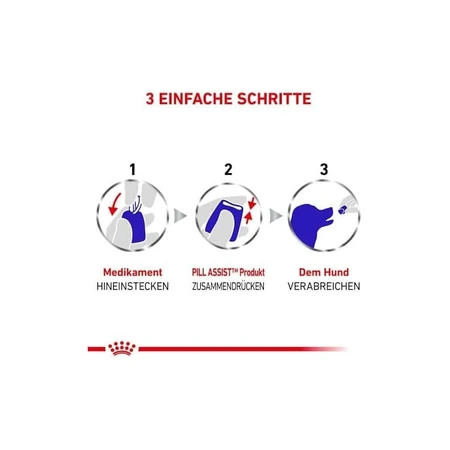 3 EINFACHE SCHRITTE

1

Medikament
HINEINSTECKEN

2

PILL ASSIST™ Produkt
ZUSAMMENDRÜCKEN

3

Dem Hund
VERABREICHEN